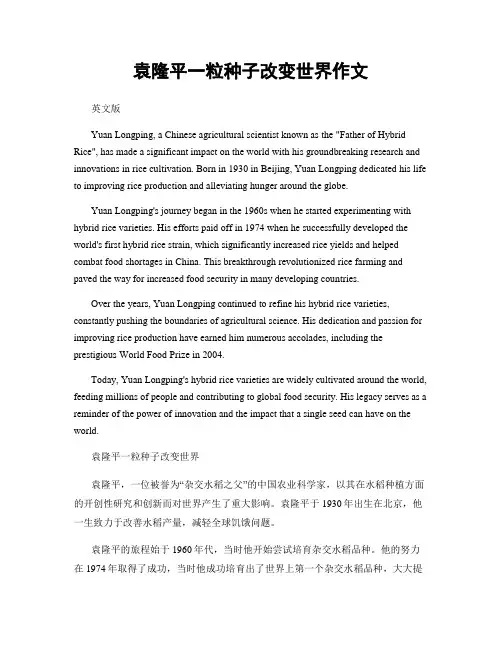 袁隆平一粒种子改变世界作文

英文版

Yuan Longping, a Chinese agricultural scientist known as the "Father of Hybrid Rice", has made a significant impact on the world with his groundbreaking research and innovations in rice cultivation. Born in 1930 in Beijing, Yuan Longping dedicated his life to improving rice production and alleviating hunger around the globe.

Yuan Longping's journey began in the 1960s when he started experimenting with hybrid rice varieties. His efforts paid off in 1974 when he successfully developed the world's first hybrid rice strain, which significantly increased rice yields and helped combat food shortages in China. This breakthrough revolutionized rice farming and paved the way for increased food security in many developing countries.

Over the years, Yuan Longping continued to refine his hybrid rice varieties, constantly pushing the boundaries of agricultural science. His dedication and passion for improving rice production have earned him numerous accolades, including the prestigious World Food Prize in 2004.

Today, Yuan Longping's hybrid rice varieties are widely cultivated around the world, feeding millions of people and contributing to global food security. His legacy serves as a reminder of the power of innovation and the impact that a single seed can have on the world.

袁隆平一粒种子改变世界

袁隆平，一位被誉为“杂交水稻之父”的中国农业科学家，以其在水稻种植方面的开创性研究和创新而对世界产生了重大影响。袁隆平于1930年出生在北京，他一生致力于改善水稻产量，减轻全球饥饿问题。

袁隆平的旅程始于1960年代，当时他开始尝试培育杂交水稻品种。他的努力在1974年取得了成功，当时他成功培育出了世界上第一个杂交水稻品种，大大提